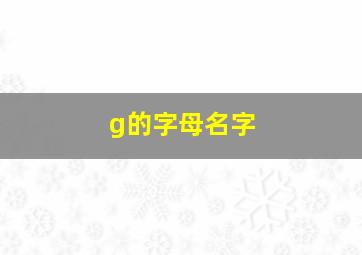 g的字母名字